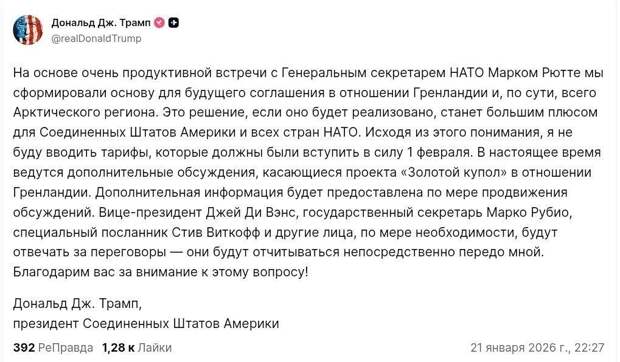 Дональд Дж. Трамп
@realDonaldTrump

На основе очень продуктивной встречи с Генеральным секретарем НАТО Марком Рютте мы сформировали основу для будущего соглашения в отношении Гренландии и, по сути, всего Арктического региона. Это решение, если оно будет реализовано, станет большим плюсом для Соединенных Штатов Америки и всех стран НАТО. Исходя из этого понимания, я не буду вводить тарифы, которые должны были вступить в силу 1 февраля. В настоящее время ведутся дополнительные обсуждения, касающиеся проекта «Золотой купол» в отношении Гренландии. Дополнительная информация будет предоставлена по мере продвижения обсуждений. Вице-президент Джей Ди Вэнс, государственный секретарь Марко Рубио, специальный посланник Стив Виткофф и другие лица, по мере необходимости, будут отвечать за переговоры — они будут отчитываться непосредственно передо мной. Благодарим вас за внимание к этому вопросу!

Дональд Дж. Трамп,
президент Соединенных Штатов Америки

392 РеПравда 1,28 к Лайки 21 января 2026 г., 22:27